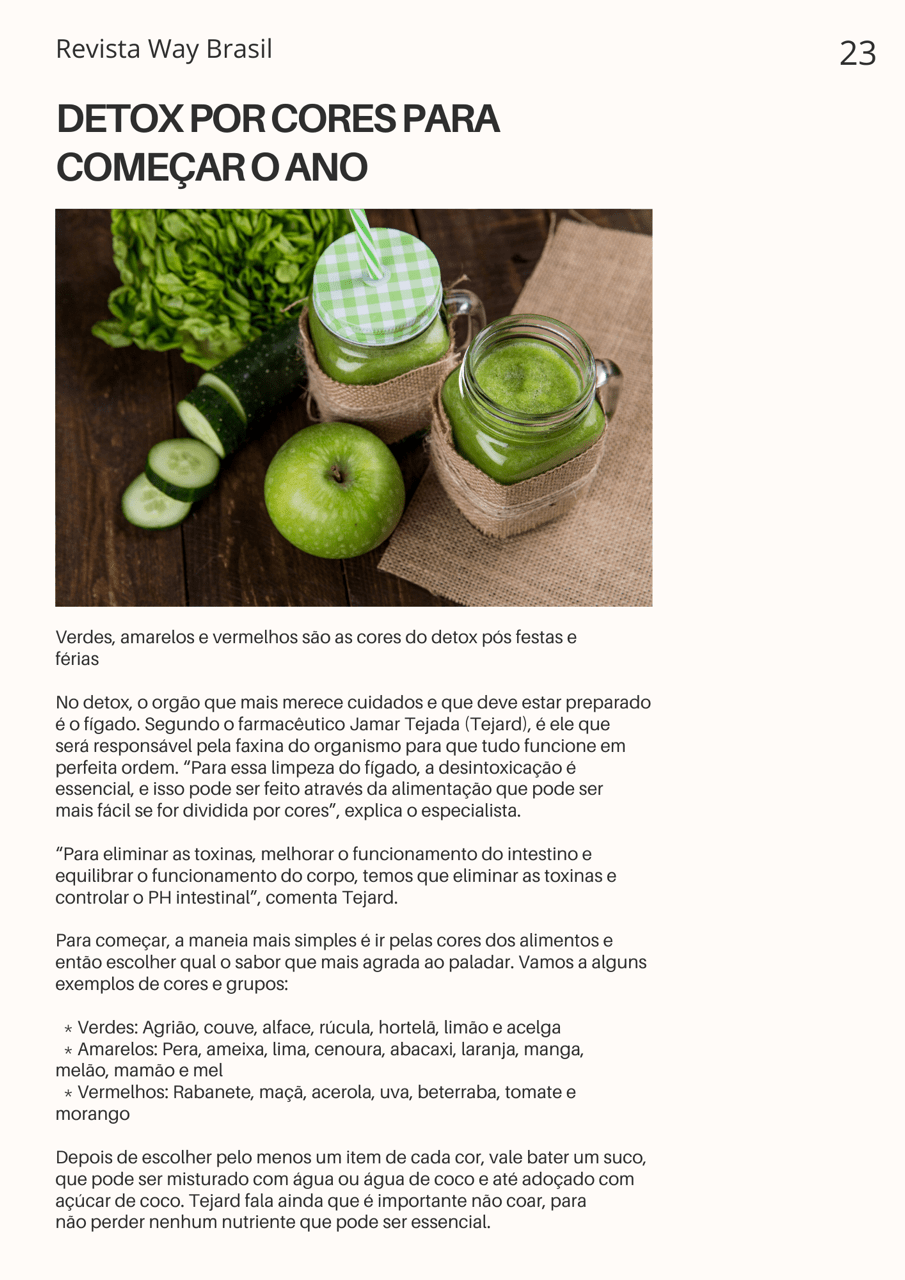 Revista Way Brasil

23

DETOX POR CORES PARA COMEÇAR O ANO

Verdes, amarelos e vermelhos são as cores do detox pós festas e férias

No detox, o orgão que mais merece cuidados e que deve estar preparado é o fígado. Segundo o farmacêutico Jamar Tejada (Tejard), é ele que será responsável pela faxina do organismo para que tudo funcione em perfeita ordem. “Para essa limpeza do fígado, a desintoxicação é essencial, e isso pode ser feito através da alimentação que pode ser mais fácil se for dividida por cores”, explica o especialista.

“Para eliminar as toxinas, melhorar o funcionamento do intestino e equilibrar o funcionamento do corpo, temos que eliminar as toxinas e controlar o PH intestinal”, comenta Tejard.

Para começar, a maneia mais simples é ir pelas cores dos alimentos e então escolher qual o sabor que mais agrada ao paladar. Vamos a alguns exemplos de cores e grupos:

* Verdes: Agrião, couve, alface, rúcula, hortelã, limão e acelga
* Amarelos: Pera, ameixa, lima, cenoura, abacaxi, laranja, manga, melão, mamão e mel
* Vermelhos: Rabanete, maçã, acerola, uva, beterraba, tomate e morango

Depois de escolher pelo menos um item de cada cor, vale bater um suco, que pode ser misturado com água ou água de coco e até adoçado com açúcar de coco. Tejard fala ainda que é importante não coar, para não perder nenhum nutriente que pode ser essencial.